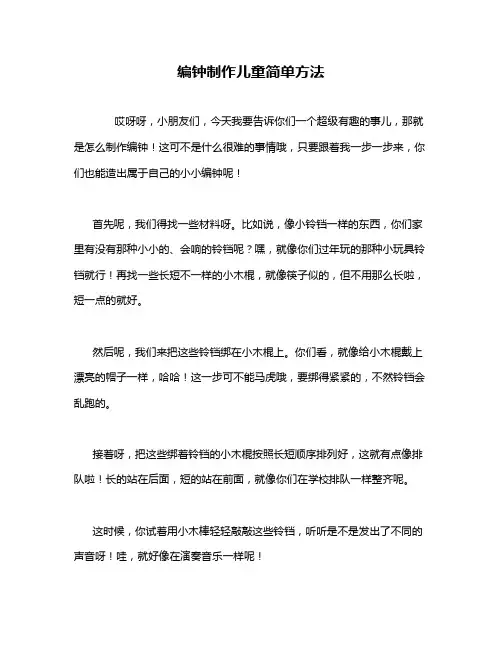 编钟制作儿童简单方法

哎呀呀，小朋友们，今天我要告诉你们一个超级有趣的事儿，那就是怎么制作编钟！这可不是什么很难的事情哦，只要跟着我一步一步来，你们也能造出属于自己的小小编钟呢！

首先呢，我们得找一些材料呀。比如说，像小铃铛一样的东西，你们家里有没有那种小小的、会响的铃铛呢？嘿，就像你们过年玩的那种小玩具铃铛就行！再找一些长短不一样的小木棍，就像筷子似的，但不用那么长啦，短一点的就好。

然后呢，我们来把这些铃铛绑在小木棍上。你们看，就像给小木棍戴上漂亮的帽子一样，哈哈！这一步可不能马虎哦，要绑得紧紧的，不然铃铛会乱跑的。

接着呀，把这些绑着铃铛的小木棍按照长短顺序排列好，这就有点像排队啦！长的站在后面，短的站在前面，就像你们在学校排队一样整齐呢。

这时候，你试着用小木棒轻轻敲敲这些铃铛，听听是不是发出了不同的声音呀！哇，就好像在演奏音乐一样呢！